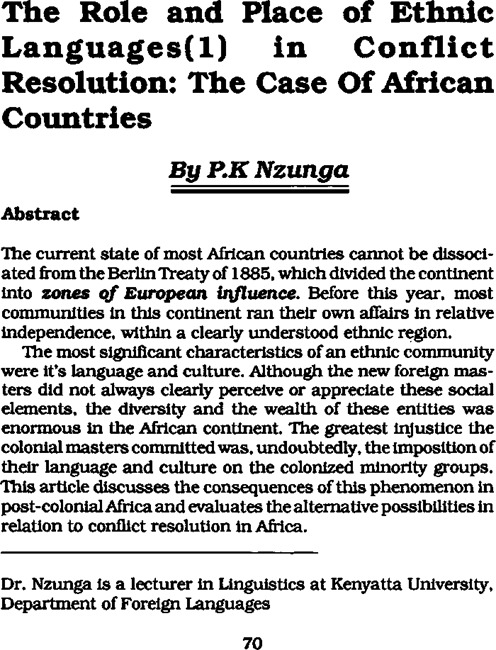 The Role and Place of Ethnic Languages(1) in Conflict Resolution: The Case Of African Countries

By P.K Nzunga

Abstract

The current state of most African countries cannot be dissociated from the Berlin Treaty of 1885, which divided the continent into zones of European influence. Before this year, most communities in this continent ran their own affairs in relative independence, within a clearly understood ethnic region.

The most significant characteristics of an ethnic community were it's language and culture. Although the new foreign masters did not always clearly perceive or appreciate these social elements, the diversity and the wealth of these entities was enormous in the African continent. The greatest injustice the colonial masters committed was, undoubtedly, the imposition of their language and culture on the colonized minority groups. This article discusses the consequences of this phenomenon in post-colonial Africa and evaluates the alternative possibilities in relation to conflict resolution in Africa.

Dr. Nzunga is a lecturer in Linguistics at Kenyatta University, Department of Foreign Languages

70